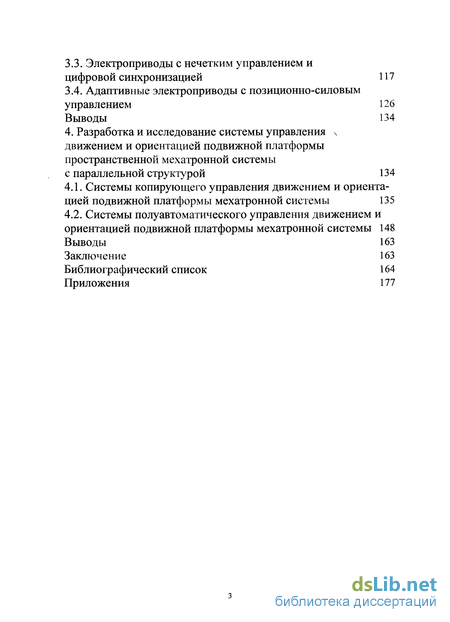 3.3. Электроприводы с нечетким управлением и цифровой синхронизацией 117

3.4. Адаптивные электроприводы с позиционно-силовым управлением 126

Выводы 134

4. Разработка и исследование системы управления движением и ориентацией подвижной платформы пространственной мехатронной системы с параллельной структурой 134

4.1. Системы копирующего управления движением и ориентацией подвижной платформы мехатронной системы 135

4.2. Системы полуавтоматического управления движением и ориентацией подвижной платформы мехатронной системы 148

Выводы 163

Заключение 163

Библиографический список 164

Приложения 177

3

dsLib.net
библиотека диссертаций